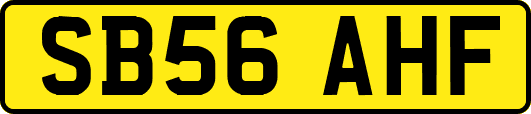 SB56 AHF